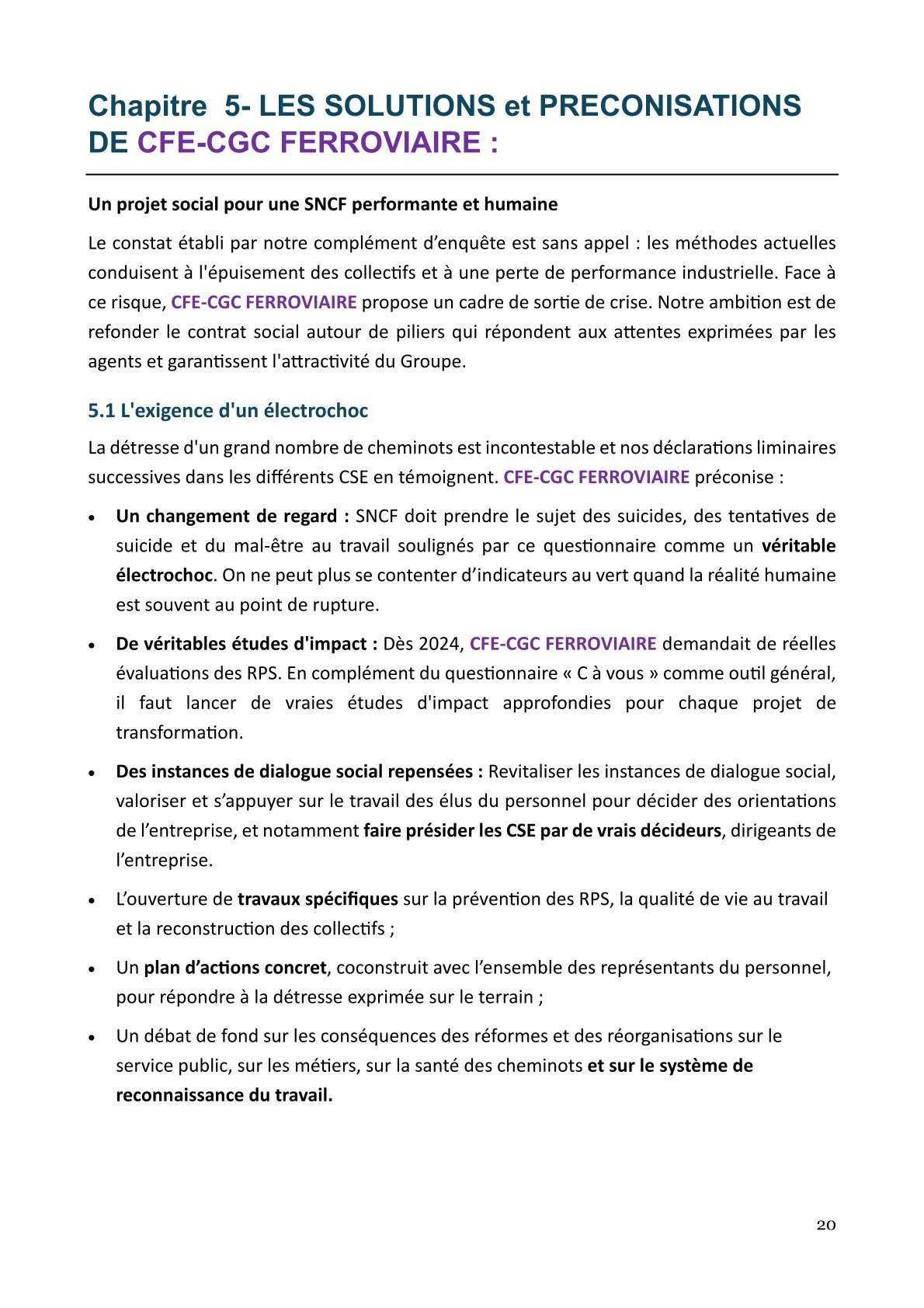 Chapitre 5- LES SOLUTIONS et PRECONISATIONS DE CFE-CGC FERROVIAIRE :

Un projet social pour une SNCF performante et humaine

Le constat établi par notre complément d'enquête est sans appel : les méthodes actuelles conduisent à l'épuisement des collectifs et à une perte de performance industrielle. Face à ce risque, CFE-CGC FERROVIAIRE propose un cadre de sortie de crise. Notre ambition est de refonder le contrat social autour de piliers qui répondent aux attentes exprimées par les agents et garantissent l'attractivité du Groupe.

5.1 L'exigence d'un électrochoc

La détresse d'un grand nombre de cheminots est incontestable et nos déclarations liminaires successives dans les différents CSE en témoignent. CFE-CGC FERROVIAIRE préconise :

• Un changement de regard : SNCF doit prendre le sujet des suicides, des tentatives de suicide et du mal-être au travail soulignés par ce questionnaire comme un véritable électrochoc. On ne peut plus se contenter d'indicateurs au vert quand la réalité humaine est souvent au point de rupture.

• De véritables études d'impact : Dès 2024, CFE-CGC FERROVIAIRE demandait de réelles évaluations des RPS. En complément du questionnaire « C à vous » comme outil général, il faut lancer de vraies études d'impact approfondies pour chaque projet de transformation.

• Des instances de dialogue social repensées : Revitaliser les instances de dialogue social, valoriser et s'appuyer sur le travail des élus du personnel pour décider des orientations de l'entreprise, et notamment faire présider les CSE par de vrais décideurs, dirigeants de l'entreprise.

• L'ouverture de travaux spécifiques sur la prévention des RPS, la qualité de vie au travail et la reconstruction des collectifs ;

• Un plan d'actions concret, coconstruit avec l'ensemble des représentants du personnel, pour répondre à la détresse exprimée sur le terrain ;

• Un débat de fond sur les conséquences des réformes et des réorganisations sur le service public, sur les métiers, sur la santé des cheminots et sur le système de reconnaissance du travail.

20